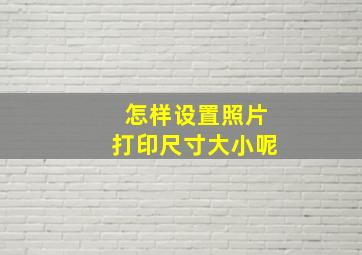 怎样设置照片
打印尺寸大小呢